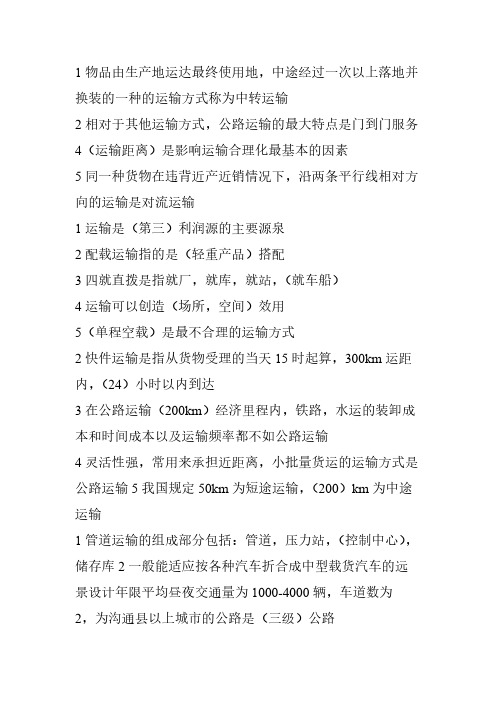 1 物品由生产地运达最终使用地，中途经过一次以上落地并换装的一种的运输方式称为中转运输

2 相对于其他运输方式，公路运输的最大特点是门到门服务

4（运输距离）是影响运输合理化最基本的因素

5 同一种货物在违背近产近销情况下，沿两条平行线相对方向的运输是对流运输

1 运输是（第三）利润源的主要源泉

2 配载运输指的是（轻重产品）搭配

3 四就直拨是指就厂，就库，就站，（就车船）

4 运输可以创造（场所，空间）效用

5（单程空载）是最不合理的运输方式

2 快件运输是指从货物受理的当天 15 时起算，300km 运距内，（24）小时以内到达

3 在公路运输（200km）经济里程内，铁路，水运的装卸成本和时间成本以及运输频率都不如公路运输

4 灵活性强，常用来承担近距离，小批量货运的运输方式是公路运输 5 我国规定 50km 为短途运输，（200）km 为中途运输

1 管道运输的组成部分包括：管道，压力站，（控制中心），储存库 2 一般能适应按各种汽车折合成中型载货汽车的远景设计年限平均昼夜交通量为 1000-4000 辆，车道数为 2，为沟通县以上城市的公路是（三级）公路